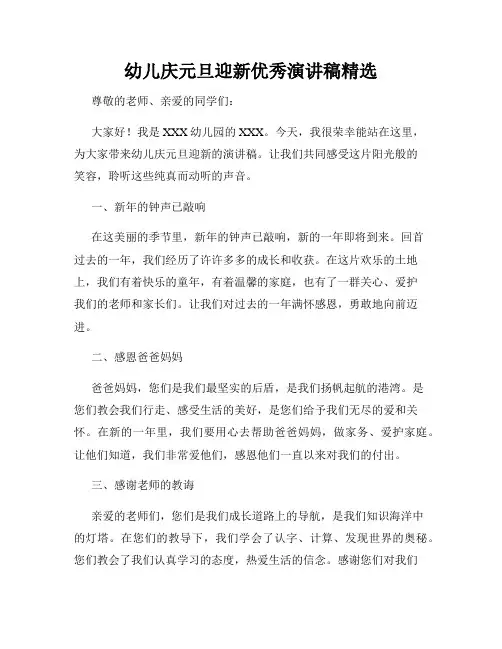 幼儿庆元旦迎新优秀演讲稿精选

尊敬的老师、亲爱的同学们：

大家好！我是XXX幼儿园的XXX。今天，我很荣幸能站在这里，为大家带来幼儿庆元旦迎新的演讲稿。让我们共同感受这片阳光般的笑容，聆听这些纯真而动听的声音。

一、新年的钟声已敲响

在这美丽的季节里，新年的钟声已敲响，新的一年即将到来。回首过去的一年，我们经历了许许多多的成长和收获。在这片欢乐的土地上，我们有着快乐的童年，有着温馨的家庭，也有了一群关心、爱护我们的老师和家长们。让我们对过去的一年满怀感恩，勇敢地向前迈进。

二、感恩爸爸妈妈

爸爸妈妈，您们是我们最坚实的后盾，是我们扬帆起航的港湾。是您们教会我们行走、感受生活的美好，是您们给予我们无尽的爱和关怀。在新的一年里，我们要用心去帮助爸爸妈妈，做家务、爱护家庭。让他们知道，我们非常爱他们，感恩他们一直以来对我们的付出。

三、感谢老师的教诲

亲爱的老师们，您们是我们成长道路上的导航，是我们知识海洋中的灯塔。在您们的教导下，我们学会了认字、计算、发现世界的奥秘。您们教会了我们认真学习的态度，热爱生活的信念。感谢您们对我们